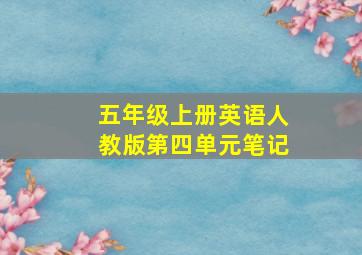 五年级上册英语人教版第四单元笔记